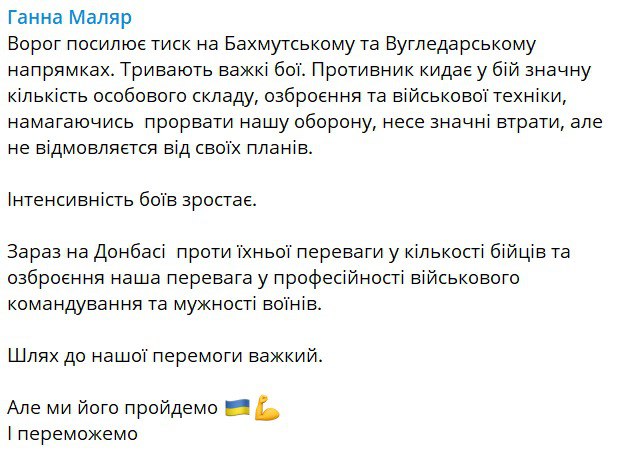 Ганна Маляр
Ворог посилює тиск на Бахмутському та Вугледарському напрямках. Тривають важкі бої. Противник кидає у бій значну кількість особового складу, озброєння та військової техніки, намагаючись  прорвати нашу оборону, несе значні втрати, але не відмовляється від своїх планів.

Інтенсивність боїв зростає.

Зараз на Донбасі  проти їхньої переваги у кількості бійців та озброєння наша перевага у професійності військового командування та мужності воїнів.

Шлях до нашої перемоги важкий.

Але ми його пройдемо 🇺🇦💪
І переможемо